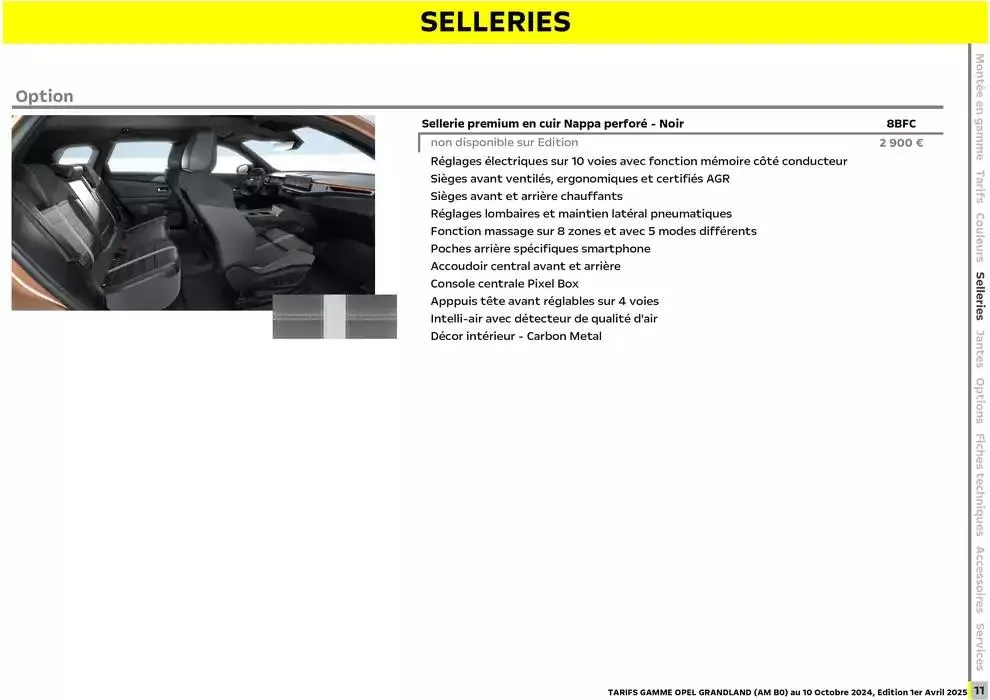 SELLERIES

Option

Sellerie premium en cuir Nappa perforé - Noir 8BFC
non disponible sur Edition 2 900 €
Réglages électriques sur 10 voies avec fonction mémoire côté conducteur
Sièges avant ventilés, ergonomiques et certifiés AGR
Sièges avant et arrière chauffants
Réglages lombaires et maintien latéral pneumatiques
Fonction massage sur 8 zones et avec 5 modes différents
Poches arrière spécifiques smartphone
Accoudoir central avant et arrière
Console centrale Pixel Box
Apppuis tête avant réglables sur 4 voies
Intelli-air avec détecteur de qualité d'air
Décor intérieur - Carbon Metal

Montée en gamme Tarifs Couleurs Selleries Jantes Options Fiches techniques Accessoires Services

TARIFS GAMME OPEL GRANDLAND (AM B0) au 10 Octobre 2024, Edition 1er Avril 2025 11